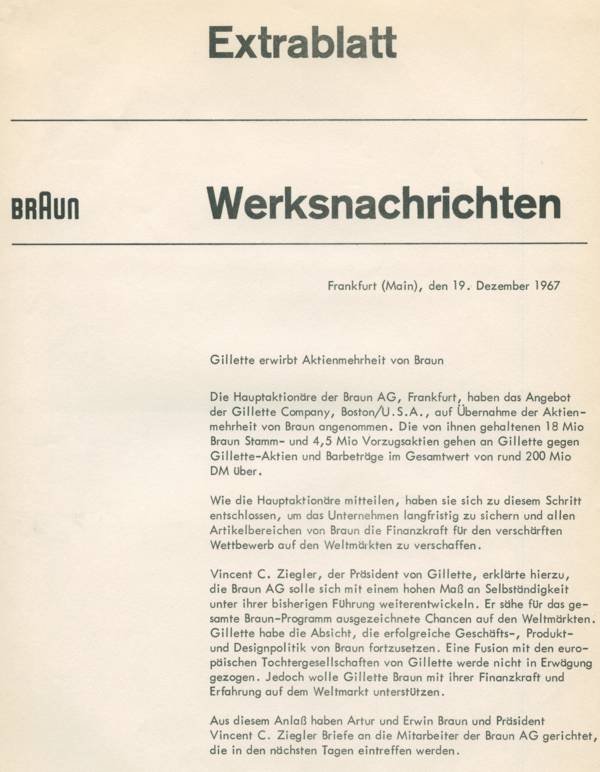 Extrablatt

BRAUN

Werksnachrichten

Frankfurt (Main), den 19. Dezember 1967

Gillette erwirbt Aktienmehrheit von Braun

Die Hauptaktionäre der Braun AG, Frankfurt, haben das Angebot der Gillette Company, Boston/U.S.A., auf Übernahme der Aktienmehrheit von Braun angenommen. Die von ihnen gehaltenen 18 Mio Braun Stamm- und 4,5 Mio Vorzugsaktien gehen an Gillette gegen Gillette-Aktien und Barbeträge im Gesamtwert von rund 200 Mio DM über.

Wie die Hauptaktionäre mitteilen, haben sie sich zu diesem Schritt entschlossen, um das Unternehmen langfristig zu sichern und allen Artikelbereichen von Braun die Finanzkraft für den verschärften Wettbewerb auf den Weltmärkten zu verschaffen.

Vincent C. Ziegler, der Präsident von Gillette, erklärte hierzu, die Braun AG solle sich mit einem hohen Maß an Selbständigkeit unter ihrer bisherigen Führung weiterentwickeln. Er sähe für das gesamte Braun-Programm ausgezeichnete Chancen auf den Weltmärkten. Gillette habe die Absicht, die erfolgreiche Geschäfts-, Produkt- und Designpolitik von Braun fortzusetzen. Eine Fusion mit den europäischen Tochtergesellschaften von Gillette werde nicht in Erwägung gezogen. Jedoch wolle Gillette Braun mit ihrer Finanzkraft und Erfahrung auf dem Weltmarkt unterstützen.

Aus diesem Anlaß haben Artur und Erwin Braun und Präsident Vincent C. Ziegler Briefe an die Mitarbeiter der Braun AG gerichtet, die in den nächsten Tagen eintreffen werden.